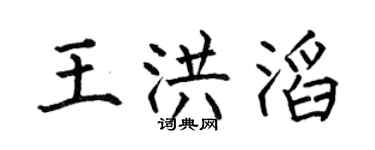 王洪滔
词典网